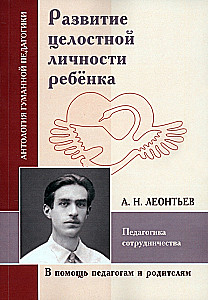 АНТОЛОГИЯ ГУМАННОЙ ПЕДАГОГИКИ

Развитие целостной личности ребёнка

А. Н. ЛЕОНТЬЕВ

Педагогика сотрудничества

В помощь педагогам и родителям